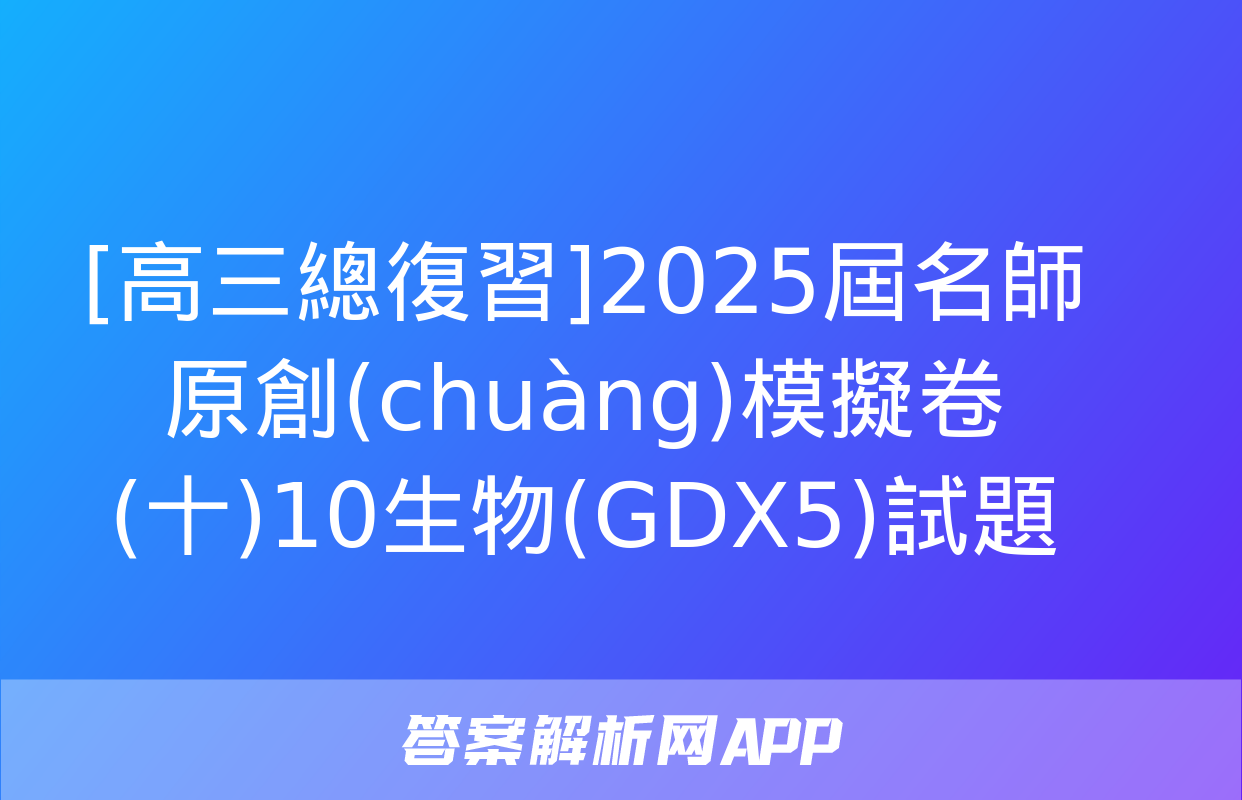 [高三總復習]2025屆名師原創(chuàng)模擬卷(十)10生物(GDX5)試題

答案解析网APP